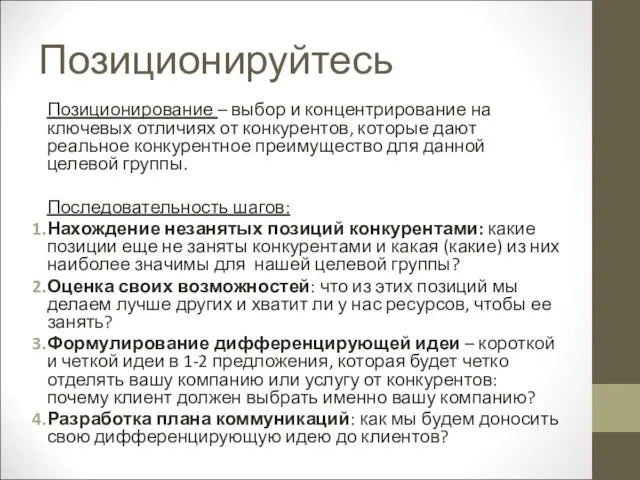 Позиционируйтесь

Позиционирование – выбор и концентрирование на ключевых отличиях от конкурентов, которые дают реальное конкурентное преимущество для данной целевой группы.

Последовательность шагов:
1. Нахождение незанятых позиций конкурентами: какие позиции еще не заняты конкурентами и какая (какие) из них наиболее значимы для нашей целевой группы?
2. Оценка своих возможностей: что из этих позиций мы делаем лучше других и хватит ли у нас ресурсов, чтобы ее занять?
3. Формулирование дифференцирующей идеи – короткой и четкой идеи в 1-2 предложения, которая будет четко отделять вашу компанию или услугу от конкурентов: почему клиент должен выбрать именно вашу компанию?
4. Разработка плана коммуникаций: как мы будем доносить свою дифференцирующую идею до клиентов?